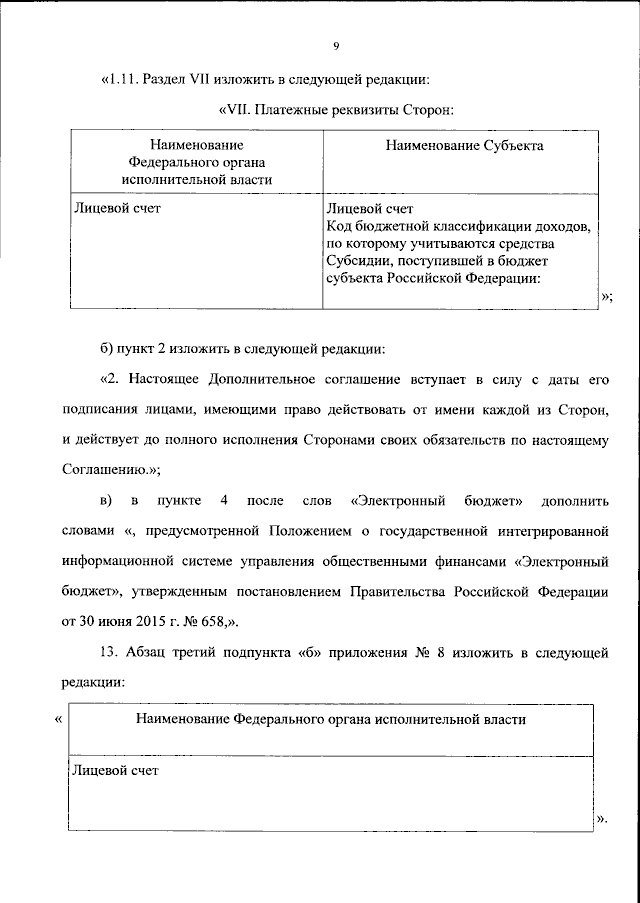 9

«1.11. Раздел VII изложить в следующей редакции:

«VII. Платежные реквизиты Сторон:

| Наименование Федерального органа исполнительной власти | Наименование Субъекта |
|---|---|
| Лицевой счет | Лицевой счет Код бюджетной классификации доходов, по которому учитываются средства Субсидии, поступившей в бюджет субъекта Российской Федерации: |

»;

б) пункт 2 изложить в следующей редакции:

«2. Настоящее Дополнительное соглашение вступает в силу с даты его подписания лицами, имеющими право действовать от имени каждой из Сторон, и действует до полного исполнения Сторонами своих обязательств по настоящему Соглашению.»;

в) в пункте 4 после слов «Электронный бюджет» дополнить словами «, предусмотренной Положением о государственной интегрированной информационной системе управления общественными финансами «Электронный бюджет», утвержденным постановлением Правительства Российской Федерации от 30 июня 2015 г. № 658,».

13. Абзац третий подпункта «б» приложения № 8 изложить в следующей редакции:

«

| Наименование Федерального органа исполнительной власти |
|---|
| Лицевой счет |

».